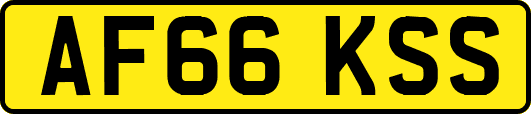 AF66 KSS